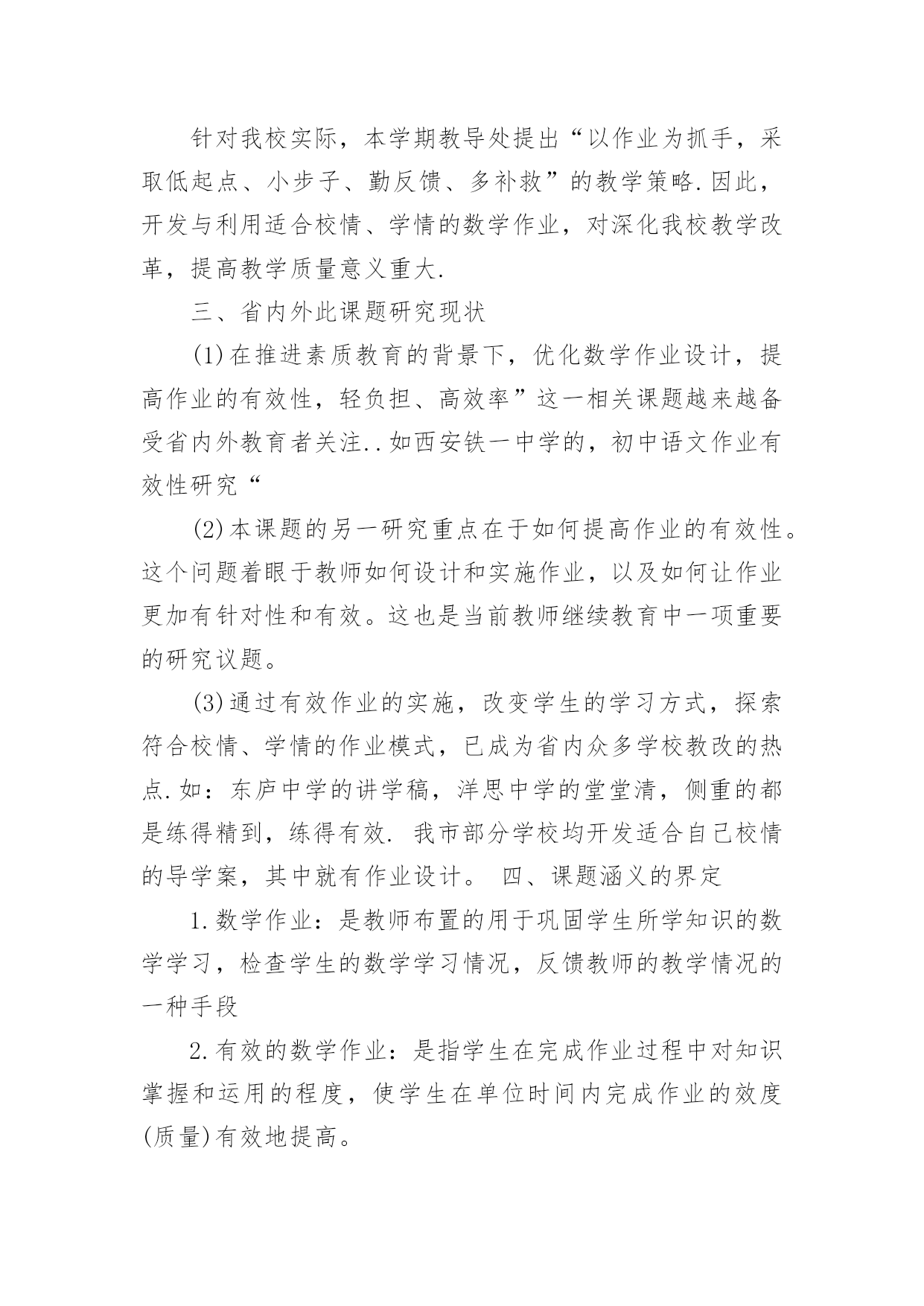 针对我校实际，本学期教导处提出“以作业为抓手，采取低起点、小步子、勤反馈、多补救”的教学策略.因此，开发与利用适合校情、学情的数学作业，对深化我校教学改革，提高教学质量意义重大.

三、省内外此课题研究现状

(1)在推进素质教育的背景下，优化数学作业设计，提高作业的有效性，轻负担、高效率”这一相关课题越来越备受省内外教育者关注..如西安铁一中学的，初中语文作业有效性研究“

(2)本课题的另一研究重点在于如何提高作业的有效性。这个问题着眼于教师如何设计和实施作业，以及如何让作业更加有针对性和有效。这也是当前教师继续教育中一项重要的研究议题。

(3)通过有效作业的实施，改变学生的学习方式，探索符合校情、学情的作业模式，已成为省内众多学校教改的热点.如：东庐中学的讲学稿，洋思中学的堂堂清，侧重的都是练得精到，练得有效. 我市部分学校均开发适合自己校情的导学案，其中就有作业设计。 四、课题涵义的界定

1.数学作业：是教师布置的用于巩固学生所学知识的数学学习，检查学生的数学学习情况，反馈教师的教学情况的一种手段

2.有效的数学作业：是指学生在完成作业过程中对知识掌握和运用的程度，使学生在单位时间内完成作业的效度(质量)有效地提高。